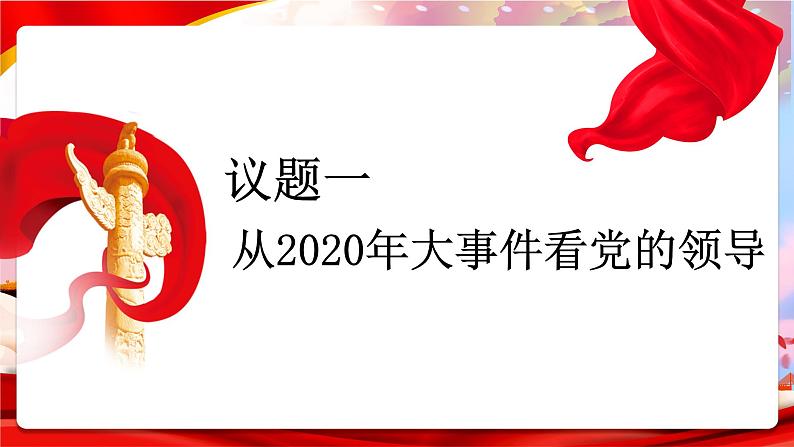 议题一

从2020年大事件看党的领导